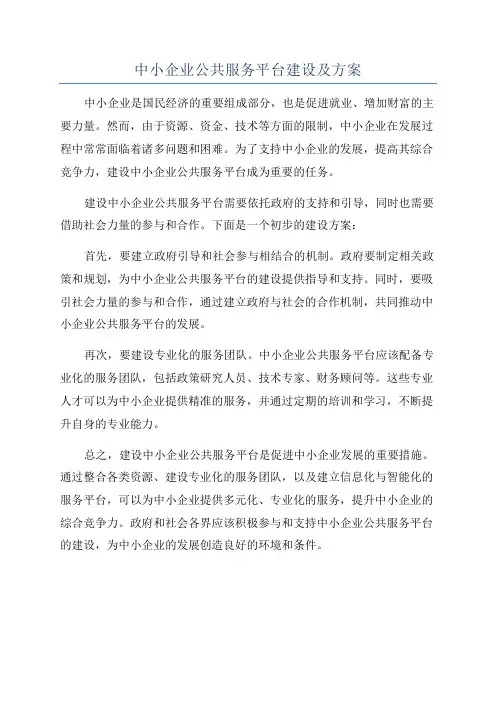 中小企业公共服务平台建设及方案

中小企业是国民经济的重要组成部分，也是促进就业、增加财富的主要力量。然而，由于资源、资金、技术等方面的限制，中小企业在发展过程中常常面临着诸多问题和困难。为了支持中小企业的发展，提高其综合竞争力，建设中小企业公共服务平台成为重要的任务。

建设中小企业公共服务平台需要依托政府的支持和引导，同时也需要借助社会力量的参与和合作。下面是一个初步的建设方案：

首先，要建立政府引导和社会参与相结合的机制。政府要制定相关政策和规划，为中小企业公共服务平台的建设提供指导和支持。同时，要吸引社会力量的参与和合作，通过建立政府与社会的合作机制，共同推动中小企业公共服务平台的发展。

再次，要建设专业化的服务团队。中小企业公共服务平台应该配备专业化的服务团队，包括政策研究人员、技术专家、财务顾问等。这些专业人才可以为中小企业提供精准的服务，并通过定期的培训和学习，不断提升自身的专业能力。

总之，建设中小企业公共服务平台是促进中小企业发展的重要措施。通过整合各类资源、建设专业化的服务团队，以及建立信息化与智能化的服务平台，可以为中小企业提供多元化、专业化的服务，提升中小企业的综合竞争力。政府和社会各界应该积极参与和支持中小企业公共服务平台的建设，为中小企业的发展创造良好的环境和条件。